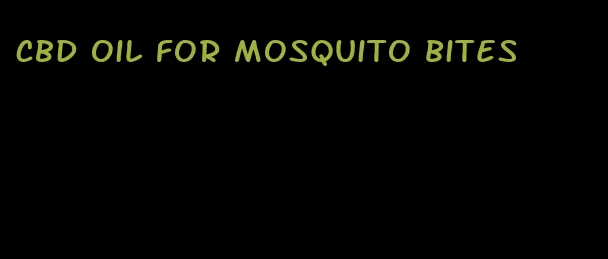 CBD OIL FOR MOSQUITO BITES